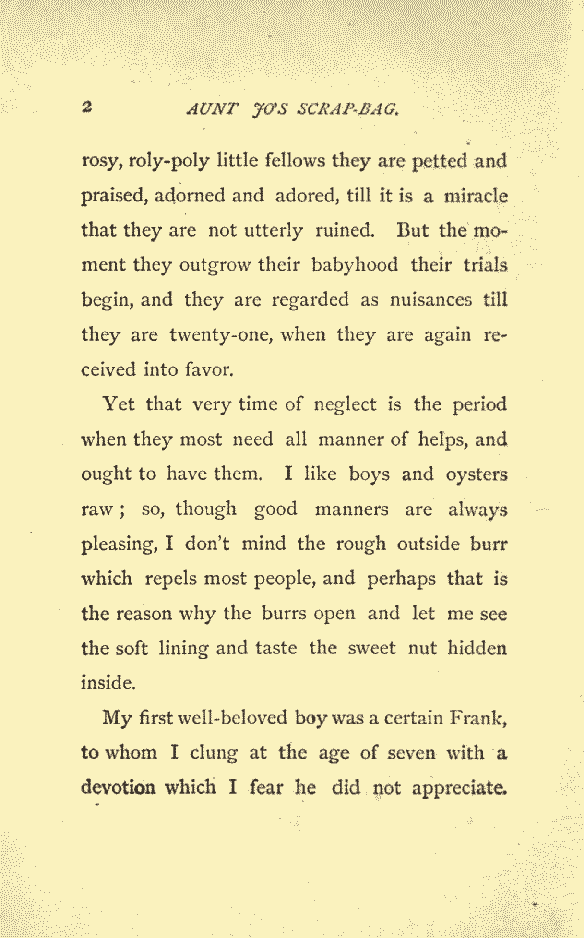 2 AUNT JO'S SCRAP-BAG.

rosy, roly-poly little fellows they are petted and praised, adorned and adored, till it is a miracle that they are not utterly ruined. But the moment they outgrow their babyhood their trials begin, and they are regarded as nuisances till they are twenty-one, when they are again received into favor.

Yet that very time of neglect is the period when they most need all manner of helps, and ought to have them. I like boys and oysters raw; so, though good manners are always pleasing, I don't mind the rough outside burr which repels most people, and perhaps that is the reason why the burrs open and let me see the soft lining and taste the sweet nut hidden inside.

My first well-beloved boy was a certain Frank, to whom I clung at the age of seven with a devotion which I fear he did not appreciate.